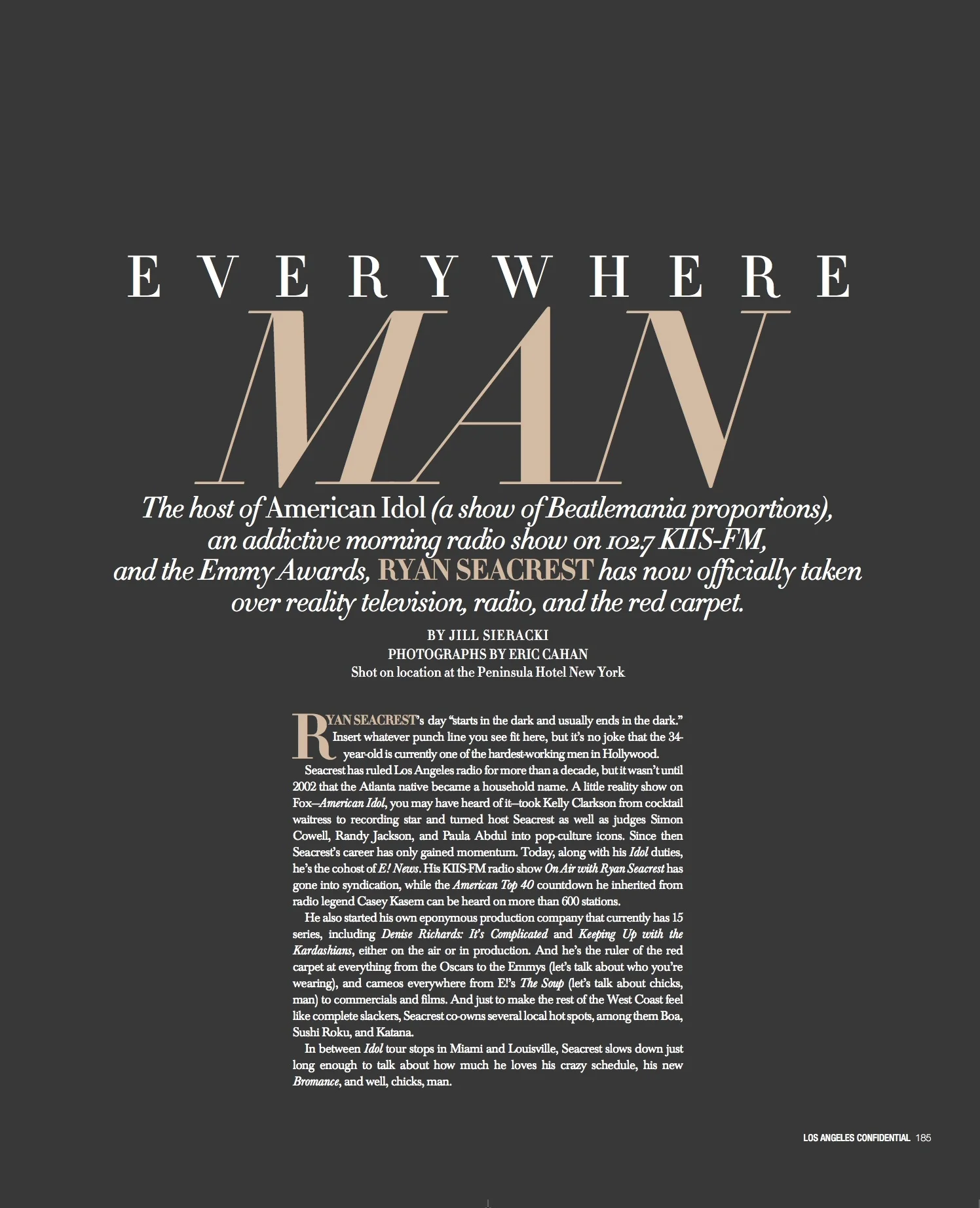 EVERYWHERE

MAN

The host of American Idol (a show of Beatlemania proportions), an addictive morning radio show on 102.7 KIIS-FM, and the Emmy Awards, RYAN SEACREST has now officially taken over reality television, radio, and the red carpet.

BY JILL SIERACKI
PHOTOGRAPHS BY ERIC CAHAN
Shot on location at the Peninsula Hotel New York

RYAN SEACREST's day "starts in the dark and usually ends in the dark." Insert whatever punch line you see fit here, but it's no joke that the 34-year-old is currently one of the hardest-working men in Hollywood.

Seacrest has ruled Los Angeles radio for more than a decade, but it wasn't until 2002 that the Atlanta native became a household name. A little reality show on Fox—American Idol, you may have heard of it—took Kelly Clarkson from cocktail waitress to recording star and turned host Seacrest as well as judges Simon Cowell, Randy Jackson, and Paula Abdul into pop-culture icons. Since then Seacrest's career has only gained momentum. Today, along with his Idol duties, he's the cohost of E! News. His KIIS-FM radio show On Air with Ryan Seacrest has gone into syndication, while the American Top 40 countdown he inherited from radio legend Casey Kasem can be heard on more than 600 stations.

He also started his own eponymous production company that currently has 15 series, including Denise Richards: It's Complicated and Keeping Up with the Kardashians, either on the air or in production. And he's the ruler of the red carpet at everything from the Oscars to the Emmys (let's talk about who you're wearing), and cameos everywhere from E!'s The Soup (let's talk about chicks, man) to commercials and films. And just to make the rest of the West Coast feel like complete slackers, Seacrest co-owns several local hot spots, among them Boa, Sushi Roku, and Katana.

In between Idol tour stops in Miami and Louisville, Seacrest slows down just long enough to talk about how much he loves his crazy schedule, his new Bromance, and well, chicks, man.

LOS ANGELES CONFIDENTIAL 185